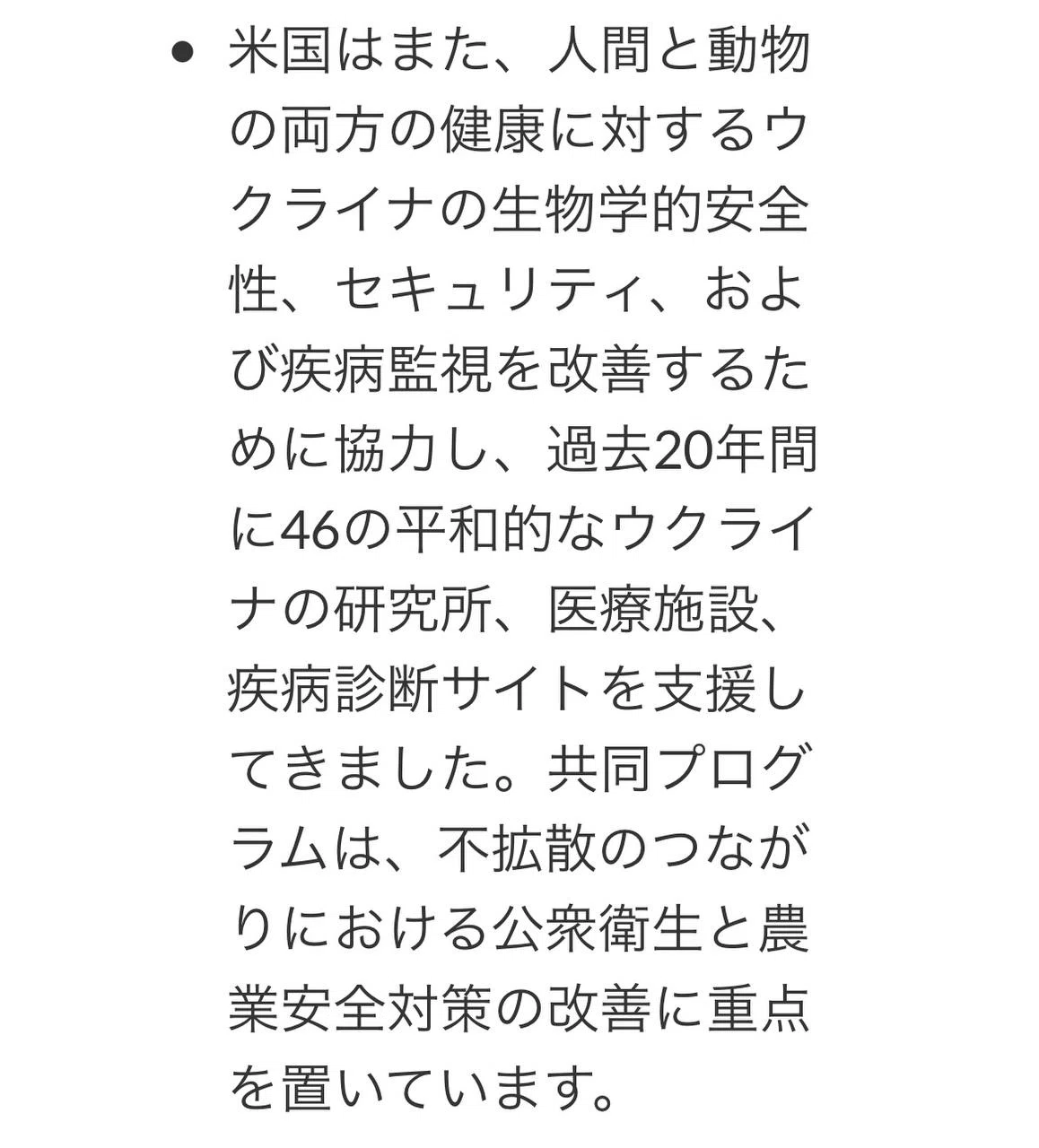 • 米国はまた、人間と動物の両方の健康に対するウクライナの生物学的安全性、セキュリティ、および疾病監視を改善するために協力し、過去20年間に46の平和的なウクライナの研究所、医療施設、疾病診断サイトを支援してきました。共同プログラムは、不拡散のつながりにおける公衆衛生と農業安全対策の改善に重点を置いています。